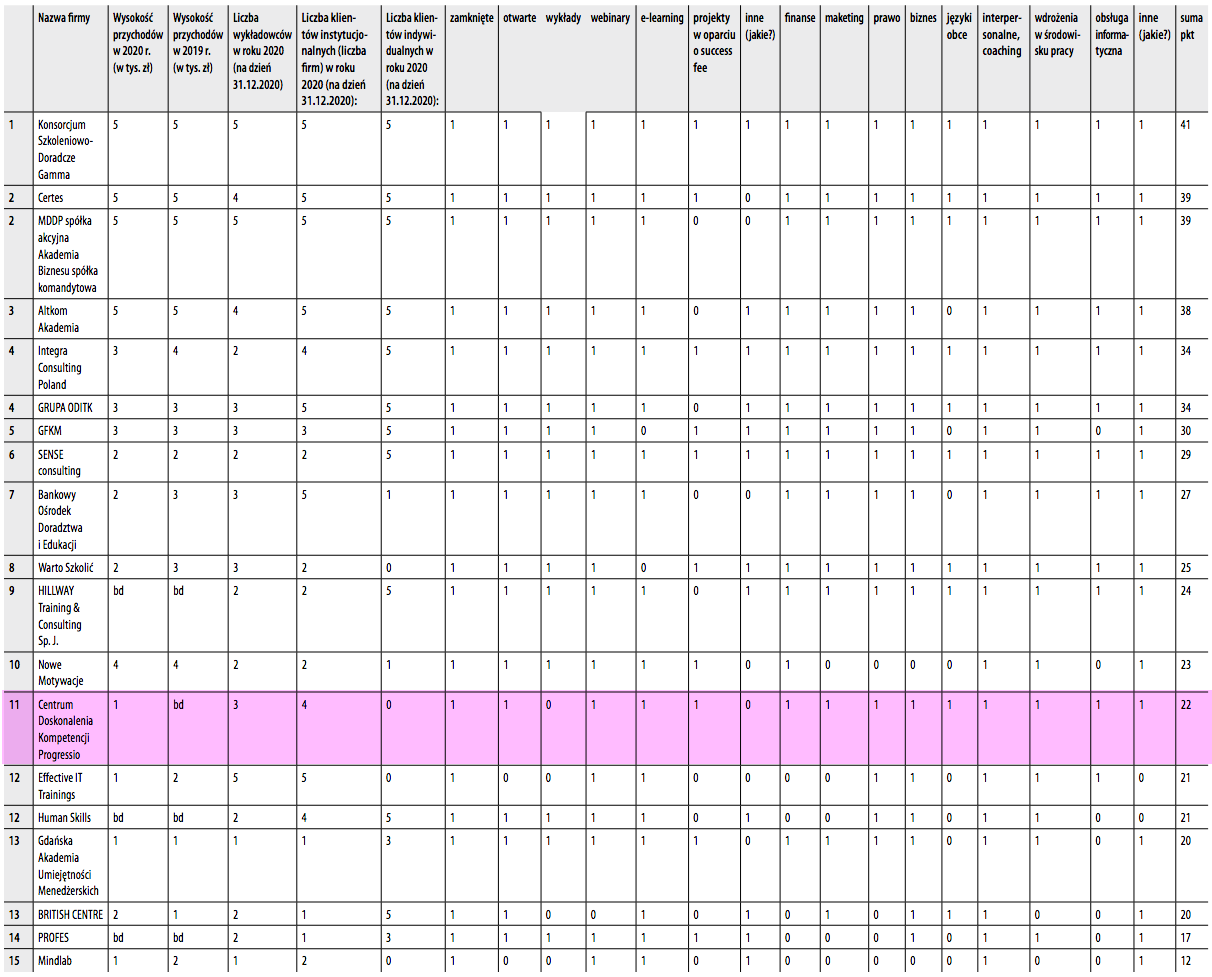 | | Nazwa firmy | Wysokość przychodów w 2020 r. (w tys. zł) | Wysokość przychodów w 2019 r. (w tys. zł) | Liczba wykładowców w roku 2020 (na dzień 31.12.2020) | Liczba klientów instytucjonalnych (liczba firm) w roku 2020 (na dzień 31.12.2020): | Liczba klientów indywidualnych w roku 2020 (na dzień 31.12.2020): | zamknięte | otwarte | wykłady | webinary | e-learning | projekty w oparciu o success fee | inne (jakie?) | finanse | maketing | prawo | biznes | języki obce | interpersonalne, coaching | wdrożenia w środowisku pracy | obsługa informatyczna | inne (jakie?) | suma pkt |
|---|---|---|---|---|---|---|---|---|---|---|---|---|---|---|---|---|---|---|---|---|---|---|---|
| 1 | Konsorcjum Szkoleniowo-Doradcze Gamma | 5 | 5 | 5 | 5 | 5 | 1 | 1 | 1 | 1 | 1 | 1 | 1 | 1 | 1 | 1 | 1 | 1 | 1 | 1 | 1 | 1 | 41 |
| 2 | Certes | 5 | 5 | 4 | 5 | 5 | 1 | 1 | 1 | 1 | 1 | 1 | 0 | 1 | 1 | 1 | 1 | 1 | 1 | 1 | 1 | 1 | 39 |
| 2 | MDDP spółka akcyjna Akademia Biznesu spółka komandytowa | 5 | 5 | 5 | 5 | 5 | 1 | 1 | 1 | 1 | 1 | 0 | 0 | 1 | 1 | 1 | 1 | 1 | 1 | 1 | 1 | 1 | 39 |
| 3 | Altkom Akademia | 5 | 5 | 4 | 5 | 5 | 1 | 1 | 1 | 1 | 1 | 0 | 1 | 1 | 1 | 1 | 1 | 0 | 1 | 1 | 1 | 1 | 38 |
| 4 | Integra Consulting Poland | 3 | 4 | 2 | 4 | 5 | 1 | 1 | 1 | 1 | 1 | 1 | 1 | 1 | 1 | 1 | 1 | 1 | 1 | 1 | 1 | 1 | 34 |
| 4 | GRUPA ODITK | 3 | 3 | 3 | 5 | 5 | 1 | 1 | 1 | 1 | 1 | 0 | 1 | 1 | 1 | 1 | 1 | 1 | 1 | 1 | 1 | 1 | 34 |
| 5 | GFKM | 3 | 3 | 3 | 3 | 5 | 1 | 1 | 1 | 1 | 0 | 1 | 1 | 1 | 1 | 1 | 1 | 0 | 1 | 1 | 0 | 1 | 30 |
| 6 | SENSE consulting | 2 | 2 | 2 | 2 | 5 | 1 | 1 | 1 | 1 | 1 | 1 | 1 | 1 | 1 | 1 | 1 | 1 | 1 | 1 | 1 | 1 | 29 |
| 7 | Bankowy Ośrodek Doradztwa i Edukacji | 2 | 3 | 3 | 5 | 1 | 1 | 1 | 1 | 1 | 1 | 0 | 0 | 1 | 1 | 1 | 1 | 0 | 1 | 1 | 1 | 1 | 27 |
| 8 | Warto Szkolić | 2 | 3 | 3 | 2 | 0 | 1 | 1 | 1 | 1 | 0 | 1 | 1 | 1 | 1 | 1 | 1 | 1 | 1 | 1 | 1 | 1 | 25 |
| 9 | HILLWAY Training & Consulting Sp. J. | bd | bd | 2 | 2 | 5 | 1 | 1 | 1 | 1 | 1 | 0 | 1 | 1 | 1 | 1 | 1 | 1 | 1 | 1 | 1 | 1 | 24 |
| 10 | Nowe Motywacje | 4 | 4 | 2 | 2 | 1 | 1 | 1 | 1 | 1 | 1 | 1 | 0 | 1 | 0 | 0 | 0 | 0 | 1 | 1 | 0 | 1 | 23 |
| 11 | Centrum Doskonalenia Kompetencji Progressio | 1 | bd | 3 | 4 | 0 | 1 | 1 | 0 | 1 | 1 | 1 | 0 | 1 | 1 | 1 | 1 | 1 | 1 | 1 | 1 | 1 | 22 |
| 12 | Effective IT Trainings | 1 | 2 | 5 | 5 | 0 | 1 | 0 | 0 | 1 | 1 | 0 | 0 | 0 | 0 | 1 | 1 | 0 | 1 | 1 | 1 | 0 | 21 |
| 12 | Human Skills | bd | bd | 2 | 4 | 5 | 1 | 1 | 1 | 1 | 1 | 0 | 1 | 0 | 0 | 1 | 1 | 0 | 1 | 1 | 0 | 0 | 21 |
| 13 | Gdańska Akademia Umiejętności Menedżerskich | 1 | 1 | 1 | 1 | 3 | 1 | 1 | 1 | 1 | 1 | 1 | 0 | 1 | 1 | 1 | 1 | 0 | 1 | 1 | 0 | 1 | 20 |
| 13 | BRITISH CENTRE | 2 | 1 | 2 | 1 | 5 | 1 | 1 | 0 | 0 | 1 | 0 | 1 | 0 | 1 | 0 | 1 | 1 | 1 | 0 | 0 | 1 | 20 |
| 14 | PROFES | bd | bd | 2 | 1 | 3 | 1 | 1 | 1 | 1 | 1 | 1 | 1 | 0 | 0 | 0 | 1 | 0 | 1 | 1 | 0 | 1 | 17 |
| 15 | Mindlab | 1 | 2 | 1 | 2 | 0 | 1 | 0 | 0 | 1 | 1 | 0 | 1 | 0 | 0 | 0 | 0 | 0 | 1 | 0 | 0 | 1 | 12 |